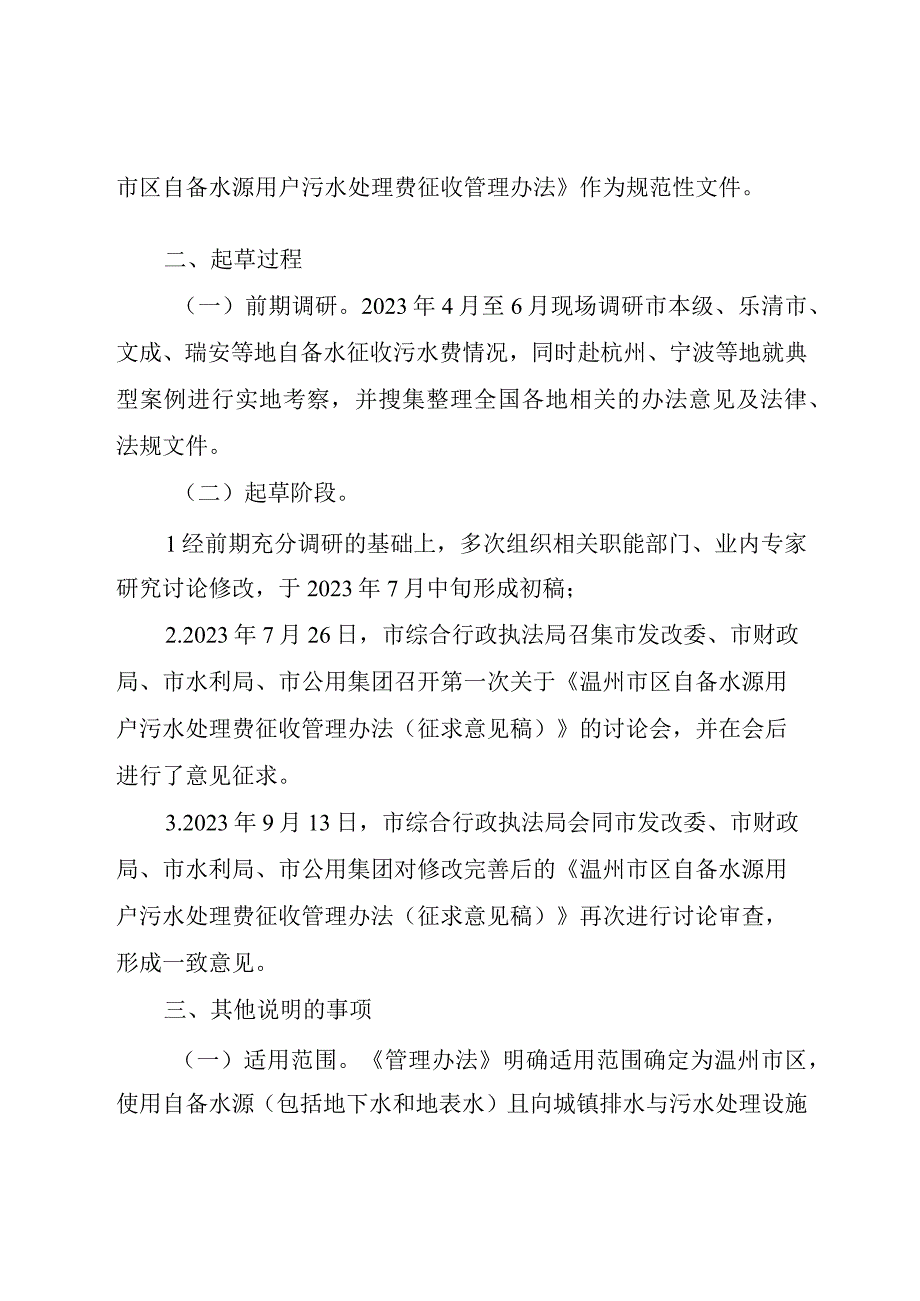 市区自备水源用户污水处理费征收管理办法》作为规范性文件。

二、起草过程

（一）前期调研。2023年4月至6月现场调研市本级、乐清市、文成、瑞安等地自备水征收污水费情况，同时赴杭州、宁波等地就典型案例进行实地考察，并搜集整理全国各地相关的办法意见及法律、法规文件。

（二）起草阶段。

1经前期充分调研的基础上，多次组织相关职能部门、业内专家研究讨论修改，于2023年7月中旬形成初稿；

2.2023年7月26日，市综合行政执法局召集市发改委、市财政局、市水利局、市公用集团召开第一次关于《温州市区自备水源用户污水处理费征收管理办法（征求意见稿）》的讨论会，并在会后进行了意见征求。

3.2023年9月13日，市综合行政执法局会同市发改委、市财政局、市水利局、市公用集团对修改完善后的《温州市区自备水源用户污水处理费征收管理办法（征求意见稿）》再次进行讨论审查，形成一致意见。

三、其他说明的事项

（一）适用范围。《管理办法》明确适用范围确定为温州市区，使用自备水源（包括地下水和地表水）且向城镇排水与污水处理设施